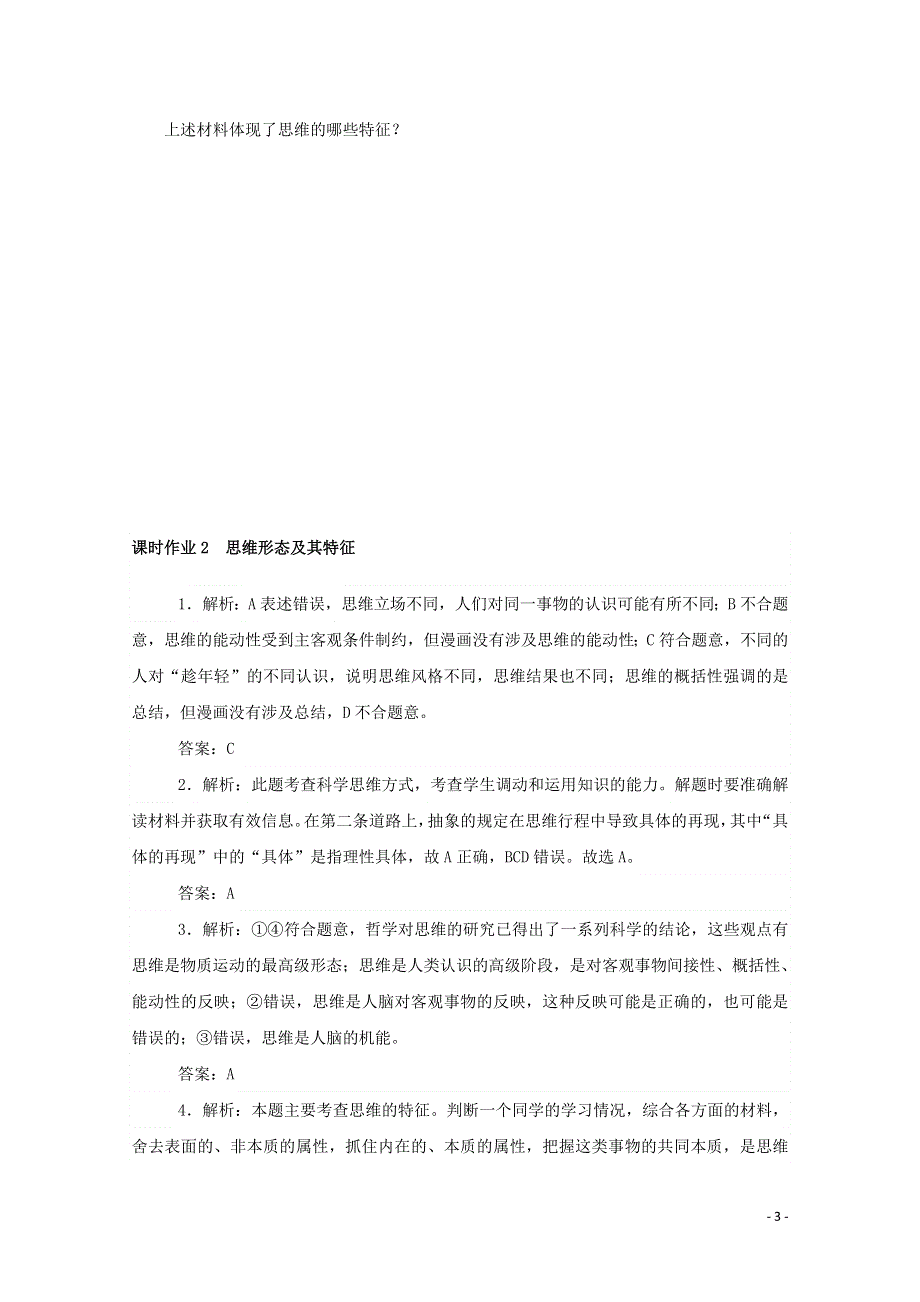 上述材料体现了思维的哪些特征？

课时作业 2　思维形态及其特征

1．解析：A 表述错误，思维立场不同，人们对同一事物的认识可能有所不同；B 不合题意，思维的能动性受到主客观条件制约，但漫画没有涉及思维的能动性；C 符合题意，不同的人对“趁年轻”的不同认识，说明思维风格不同，思维结果也不同；思维的概括性强调的是总结，但漫画没有涉及总结，D 不合题意。

答案：C

2．解析：此题考查科学思维方式，考查学生调动和运用知识的能力。解题时要准确解读材料并获取有效信息。在第二条道路上，抽象的规定在思维行程中导致具体的再现，其中“具体的再现”中的“具体”是指理性具体，故 A 正确，BCD 错误。故选 A。

答案：A

3．解析：①④符合题意，哲学对思维的研究已得出了一系列科学的结论，这些观点有思维是物质运动的最高级形态；思维是人类认识的高级阶段，是对客观事物间接性、概括性、能动性的反映；②错误，思维是人脑对客观事物的反映，这种反映可能是正确的，也可能是错误的；③错误，思维是人脑的机能。

答案：A

4．解析：本题主要考查思维的特征。判断一个同学的学习情况，综合各方面的材料，舍去表面的、非本质的属性，抓住内在的、本质的属性，把握这类事物的共同本质，是思维

- 3 -